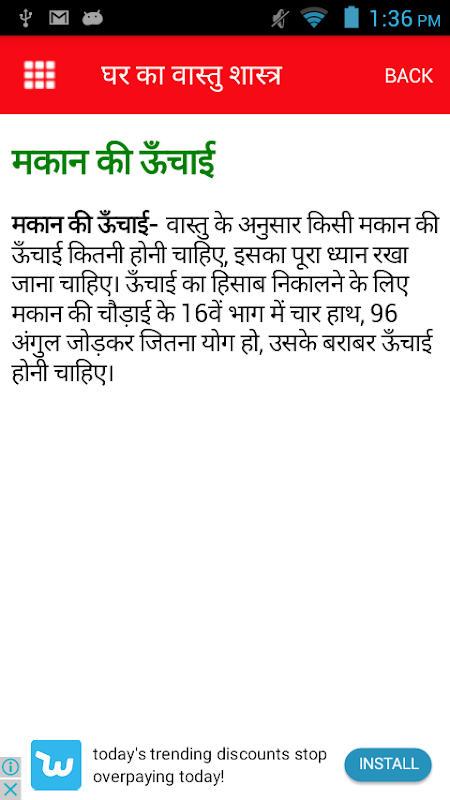 1:36 PM

घर का वास्तु शास्त्र

BACK

मकान की ऊँचाई

मकान की ऊँचाई- वास्तु के अनुसार किसी मकान की ऊँचाई कितनी होनी चाहिए, इसका पूरा ध्यान रखा जाना चाहिए। ऊँचाई का हिसाब निकालने के लिए मकान की चौड़ाई के 16वें भाग में चार हाथ, 96 अंगुल जोड़कर जितना योग हो, उसके बराबर ऊँचाई होनी चाहिए।

today's trending discounts stop overpaying today!

INSTALL